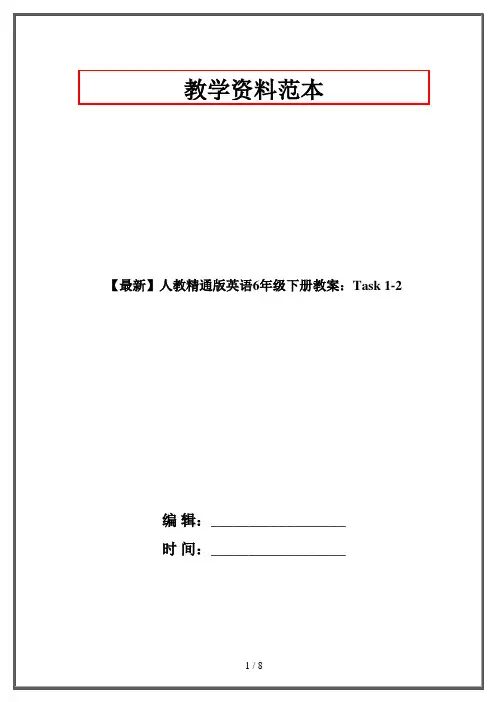 教学资料范本

【最新】人教精通版英语6年级下册教案：Task 1-2

编 辑：____

时 间：____

1 / 8